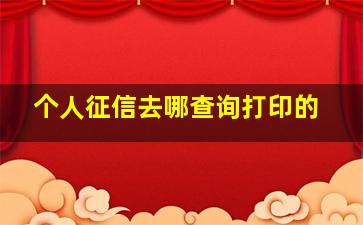 个人征信去哪查询打印的